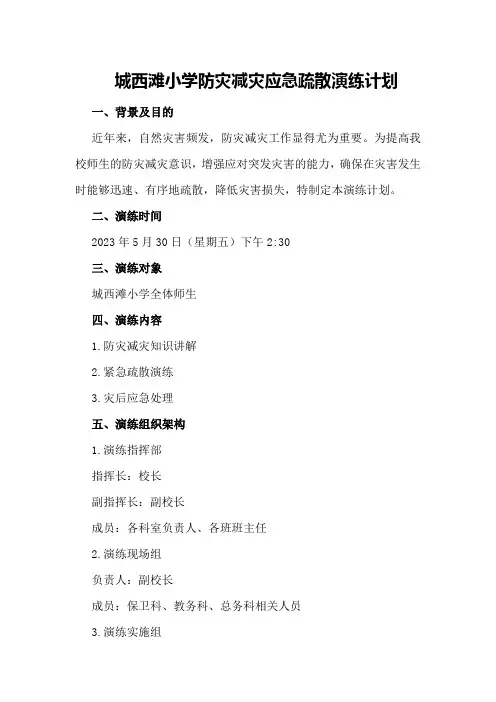 城西滩小学防灾减灾应急疏散演练计划

一、背景及目的

近年来，自然灾害频发，防灾减灾工作显得尤为重要。为提高我校师生的防灾减灾意识，增强应对突发灾害的能力，确保在灾害发生时能够迅速、有序地疏散，降低灾害损失，特制定本演练计划。

二、演练时间

2023 年 5 月 30 日（星期五）下午 2:30

三、演练对象

城西滩小学全体师生

四、演练内容

1.防灾减灾知识讲解

2.紧急疏散演练

3.灾后应急处理

五、演练组织架构

1.演练指挥部

指挥长：校长

副指挥长：副校长

成员：各科室负责人、各班班主任

2.演练现场组

负责人：副校长

成员：保卫科、教务科、总务科相关人员

3.演练实施组